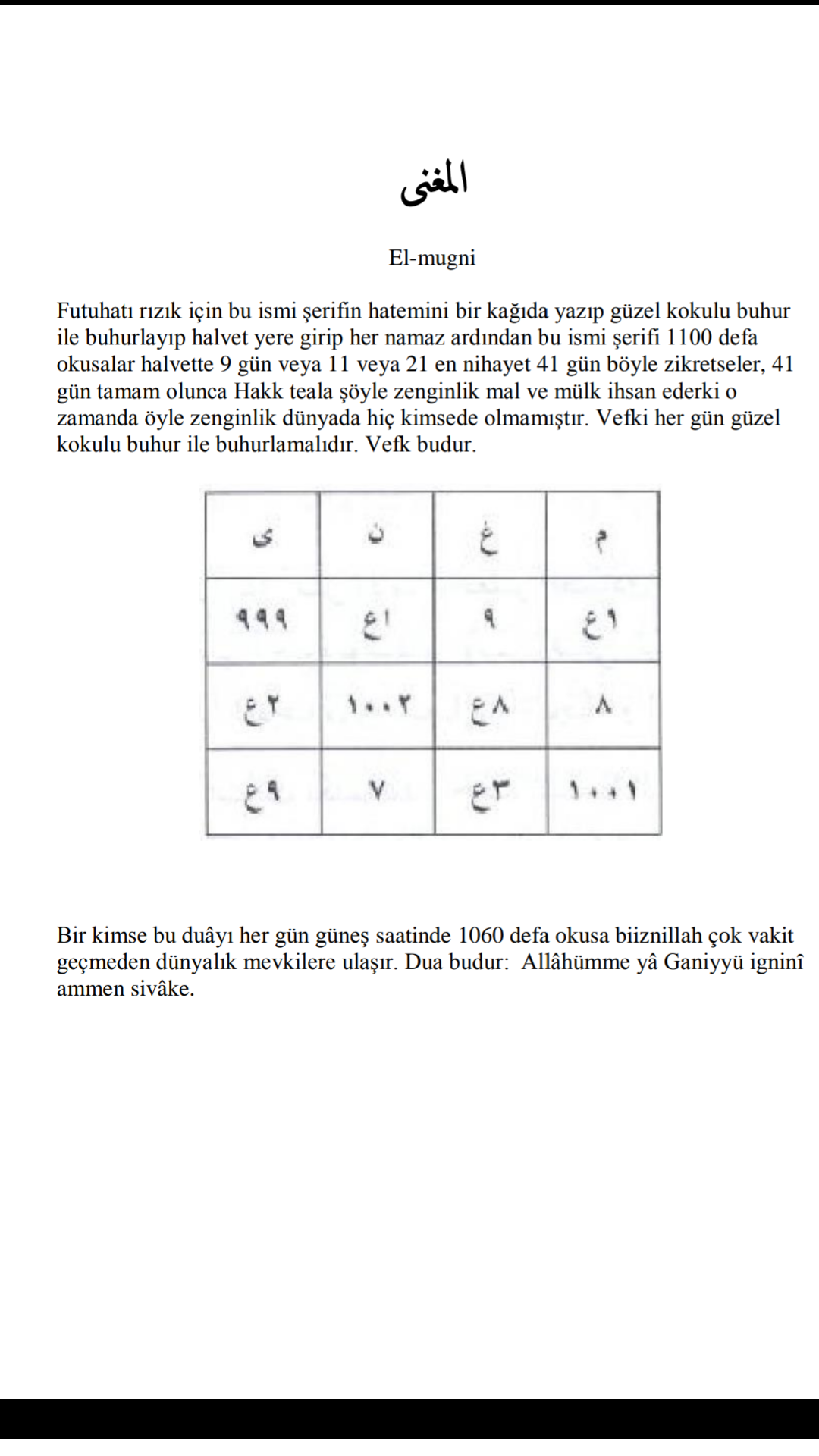 المغنى

El-mugni

Futuhatı rızık için bu ismi şerifin hatemini bir kağıda yazıp güzel kokulu buhur ile buhurlayıp halvet yere girip her namaz ardından bu ismi şerifi 1100 defa okusalar halvette 9 gün veya 11 veya 21 en nihayet 41 gün böyle zikretseler, 41 gün tamam olunca Hakk teala şöyle zenginlik mal ve mülk ihsan ederki o zamanda öyle zenginlik dünyada hiç kimsede olmamıştır. Vefki her gün güzel kokulu buhur ile buhurlamalıdır. Vefk budur.

| ى | ن | غ | م |
|---|---|---|---|
| ٩٩٩ | ع١ | ٩ | ع١ |
| ع٢ | ١٠٠٢ | ع٨ | ٨ |
| ع٩ | ٧ | ع٣ | ١٠٠١ |

Bir kimse bu duâyı her gün güneş saatinde 1060 defa okusa biiznillah çok vakit geçmeden dünyalık mevkilere ulaşır. Dua budur: Allâhümme yâ Ganiyyü igninî ammen sivâke.